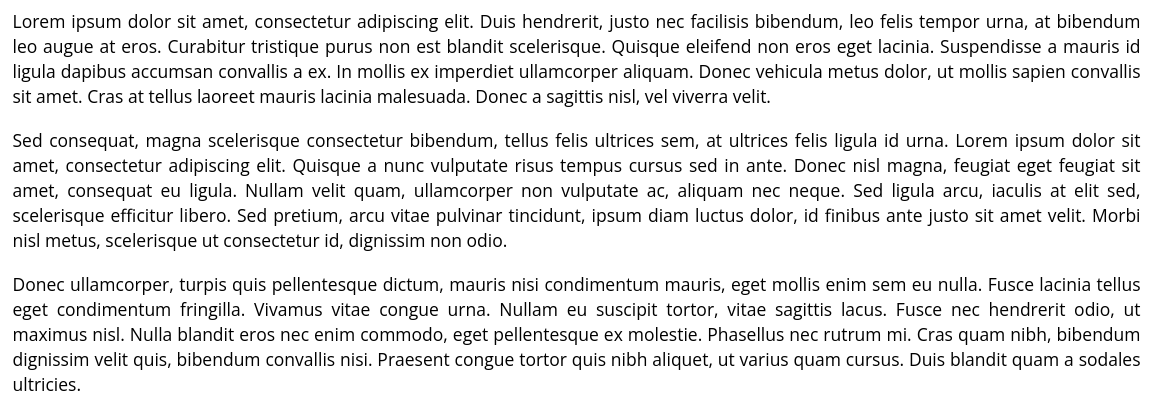 Lorem ipsum dolor sit amet, consectetur adipiscing elit. Duis hendrerit, justo nec facilisis bibendum, leo felis tempor urna, at bibendum leo augue at eros. Curabitur tristique purus non est blandit scelerisque. Quisque eleifend non eros eget lacinia. Suspendisse a mauris id ligula dapibus accumsan convallis a ex. In mollis ex imperdiet ullamcorper aliquam. Donec vehicula metus dolor, ut mollis sapien convallis sit amet. Cras at tellus laoreet mauris lacinia malesuada. Donec a sagittis nisl, vel viverra velit.

Sed consequat, magna scelerisque consectetur bibendum, tellus felis ultrices sem, at ultrices felis ligula id urna. Lorem ipsum dolor sit amet, consectetur adipiscing elit. Quisque a nunc vulputate risus tempus cursus sed in ante. Donec nisl magna, feugiat eget feugiat sit amet, consequat eu ligula. Nullam velit quam, ullamcorper non vulputate ac, aliquam nec neque. Sed ligula arcu, iaculis at elit sed, scelerisque efficitur libero. Sed pretium, arcu vitae pulvinar tincidunt, ipsum diam luctus dolor, id finibus ante justo sit amet velit. Morbi nisl metus, scelerisque ut consectetur id, dignissim non odio.

Donec ullamcorper, turpis quis pellentesque dictum, mauris nisi condimentum mauris, eget mollis enim sem eu nulla. Fusce lacinia tellus eget condimentum fringilla. Vivamus vitae congue urna. Nullam eu suscipit tortor, vitae sagittis lacus. Fusce nec hendrerit odio, ut maximus nisl. Nulla blandit eros nec enim commodo, eget pellentesque ex molestie. Phasellus nec rutrum mi. Cras quam nibh, bibendum dignissim velit quis, bibendum convallis nisi. Praesent congue tortor quis nibh aliquet, ut varius quam cursus. Duis blandit quam a sodales ultricies.